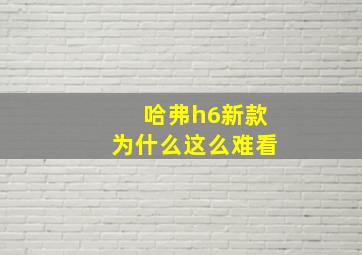 哈弗h6新款
为什么这么难看